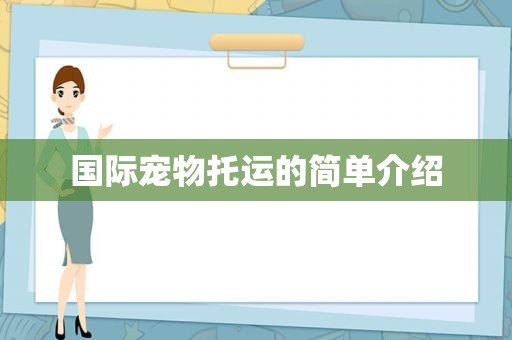 国际宠物托运的简单介绍